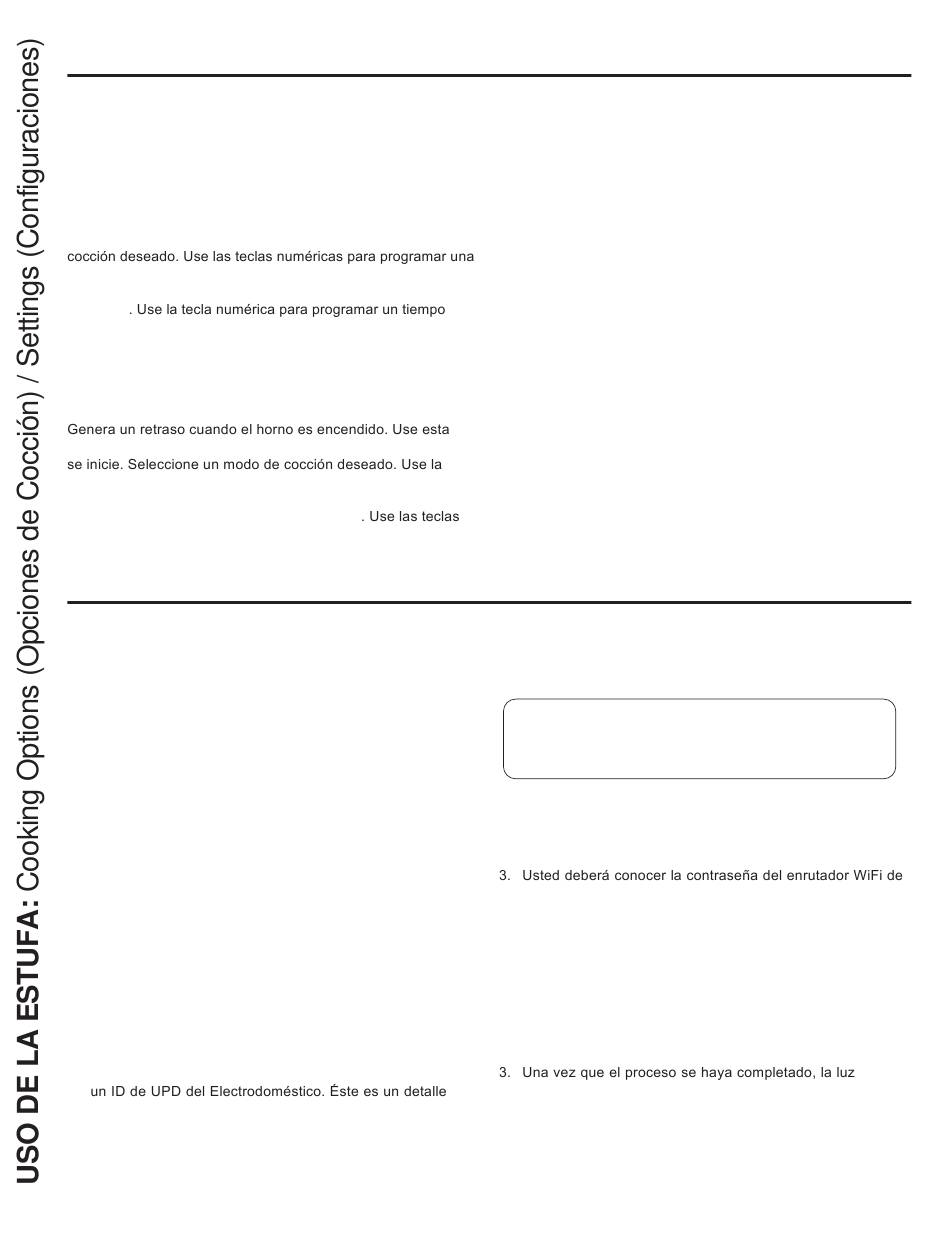 USO DE LA ESTUFA: Cooking Options (Opciones de Cocción) / Settings (Configuraciones)

cocción deseado. Use las teclas numéricas para programar una

. Use la tecla numérica para programar un tiempo

Genera un retraso cuando el horno es encendido. Use esta

se inicie. Seleccione un modo de cocción deseado. Use la

. Use las teclas

un ID de UPD del Electrodoméstico. Éste es un detalle

3. Usted deberá conocer la contraseña del enrutador WiFi de

3. Una vez que el proceso se haya completado, la luz